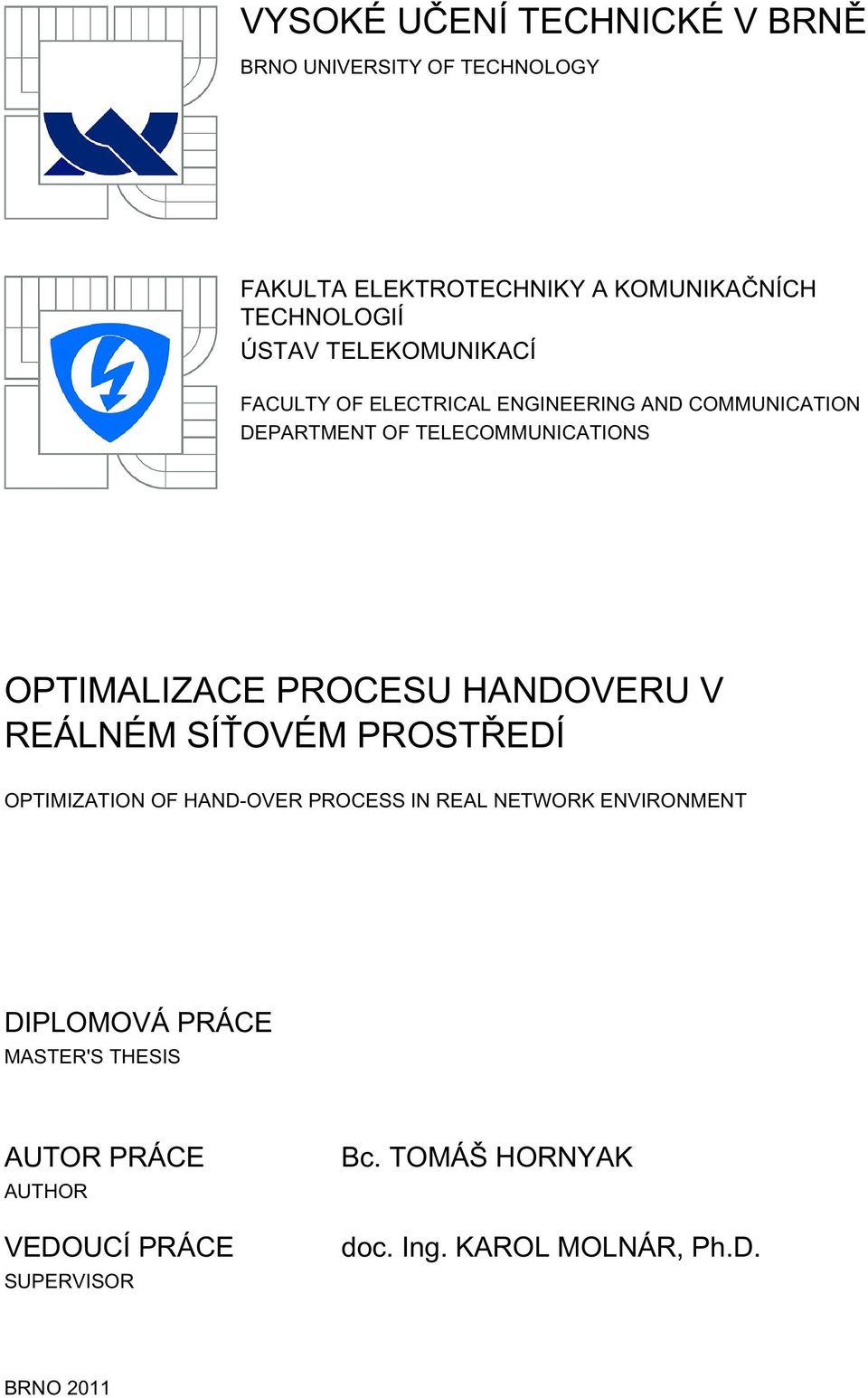 VYSOKÉ UČENÍ TECHNICKÉ V BRNĚ
BRNO UNIVERSITY OF TECHNOLOGY

FAKULTA ELEKTROTECHNIKY A KOMUNIKAČNÍCH TECHNOLOGIÍ
ÚSTAV TELEKOMUNIKACÍ

FACULTY OF ELECTRICAL ENGINEERING AND COMMUNICATION
DEPARTMENT OF TELECOMMUNICATIONS

OPTIMALIZACE PROCESU HANDOVERU V REÁLNÉM SÍŤOVÉM PROSTŘEDÍ

OPTIMIZATION OF HAND-OVER PROCESS IN REAL NETWORK ENVIRONMENT

DIPLOMOVÁ PRÁCE
MASTER'S THESIS

AUTOR PRÁCE
AUTHOR

Bc. TOMÁŠ HORNYAK

VEDOUCÍ PRÁCE
SUPERVISOR

doc. Ing. KAROL MOLNÁR, Ph.D.

BRNO 2011